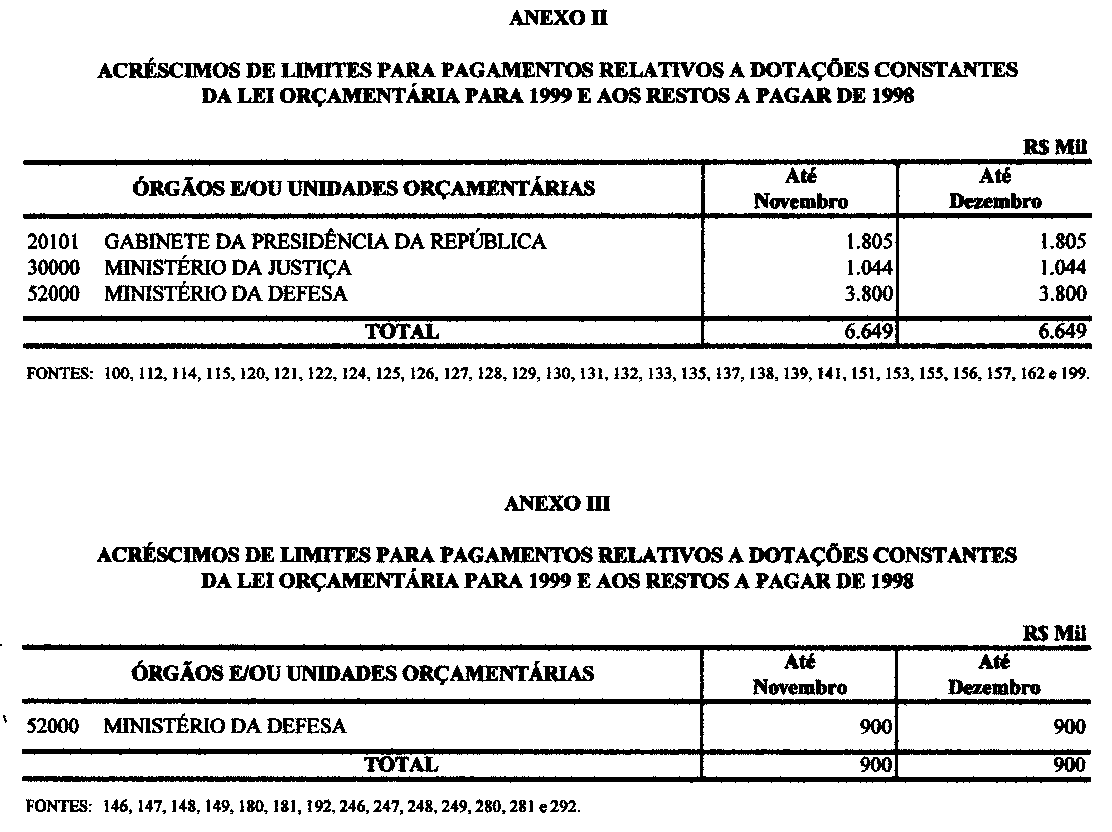 ANEXO II

ACRÉSCIMOS DE LIMITES PARA PAGAMENTOS RELATIVOS A DOTAÇÕES CONSTANTES DA LEI ORÇAMENTÁRIA PARA 1999 E AOS RESTOS A PAGAR DE 1998

R$ Mil

| ÓRGÃOS E/OU UNIDADES ORÇAMENTÁRIAS | Até Novembro | Até Dezembro |
|---|---|---|
| 20101 GABINETE DA PRESIDÊNCIA DA REPÚBLICA | 1.805 | 1.805 |
| 30000 MINISTÉRIO DA JUSTIÇA | 1.044 | 1.044 |
| 52000 MINISTÉRIO DA DEFESA | 3.800 | 3.800 |
| TOTAL | 6.649 | 6.649 |

FONTES: 100, 112, 114, 115, 120, 121, 122, 124, 125, 126, 127, 128, 129, 130, 131, 132, 133, 135, 137, 138, 139, 141, 151, 153, 155, 156, 157, 162 e 199.

ANEXO III

ACRÉSCIMOS DE LIMITES PARA PAGAMENTOS RELATIVOS A DOTAÇÕES CONSTANTES DA LEI ORÇAMENTÁRIA PARA 1999 E AOS RESTOS A PAGAR DE 1998

R$ Mil

| ÓRGÃOS E/OU UNIDADES ORÇAMENTÁRIAS | Até Novembro | Até Dezembro |
|---|---|---|
| 52000 MINISTÉRIO DA DEFESA | 900 | 900 |
| TOTAL | 900 | 900 |

FONTES: 146, 147, 148, 149, 180, 181, 192, 246, 247, 248, 249, 280, 281 e 292.